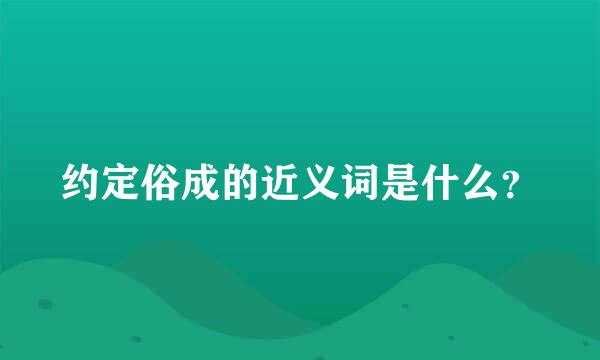 约定俗成的近义词是什么?